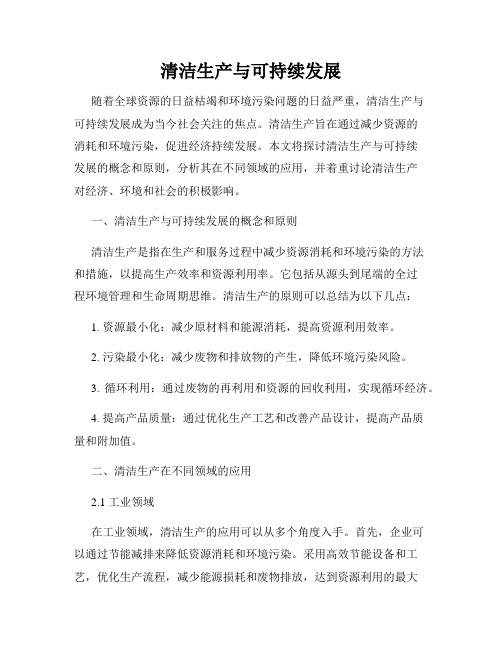 清洁生产与可持续发展

随着全球资源的日益枯竭和环境污染问题的日益严重，清洁生产与可持续发展成为当今社会关注的焦点。清洁生产旨在通过减少资源的消耗和环境污染，促进经济持续发展。本文将探讨清洁生产与可持续发展的概念和原则，分析其在不同领域的应用，并着重讨论清洁生产对经济、环境和社会的积极影响。

一、清洁生产与可持续发展的概念和原则

清洁生产是指在生产和服务过程中减少资源消耗和环境污染的方法和措施，以提高生产效率和资源利用率。它包括从源头到尾端的全过程环境管理和生命周期思维。清洁生产的原则可以总结为以下几点：

1. 资源最小化：减少原材料和能源消耗，提高资源利用效率。

2. 污染最小化：减少废物和排放物的产生，降低环境污染风险。

3. 循环利用：通过废物的再利用和资源的回收利用，实现循环经济。

4. 提高产品质量：通过优化生产工艺和改善产品设计，提高产品质量和附加值。

二、清洁生产在不同领域的应用

2.1 工业领域

在工业领域，清洁生产的应用可以从多个角度入手。首先，企业可以通过节能减排来降低资源消耗和环境污染。采用高效节能设备和工艺，优化生产流程，减少能源损耗和废物排放，达到资源利用的最大